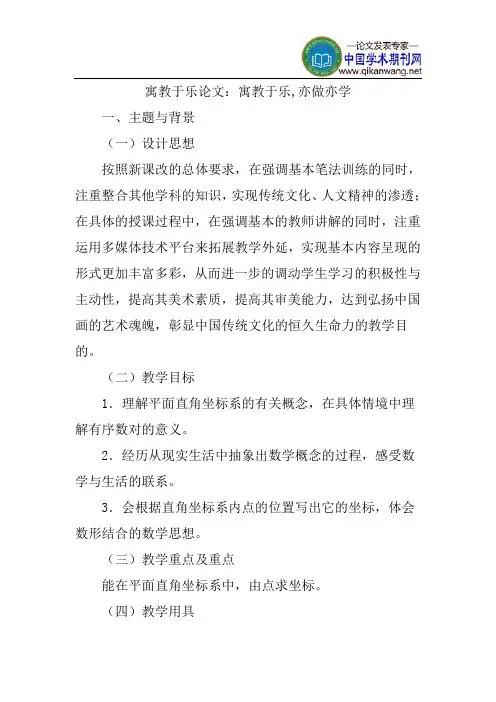 —论文发表专家—
中国学术期刊网
www.qikanwang.net

寓教于乐论文：寓教于乐,亦做亦学

一、主题与背景

（一）设计思想

按照新课改的总体要求，在强调基本笔法训练的同时，注重整合其他学科的知识，实现传统文化、人文精神的渗透；在具体的授课过程中，在强调基本的教师讲解的同时，注重运用多媒体技术平台来拓展教学外延，实现基本内容呈现的形式更加丰富多彩，从而进一步的调动学生学习的积极性与主动性，提高其美术素质，提高其审美能力，达到弘扬中国画的艺术魂魄，彰显中国传统文化的恒久生命力的教学目的。

（二）教学目标

1．理解平面直角坐标系的有关概念，在具体情境中理解有序数对的意义。

2．经历从现实生活中抽象出数学概念的过程，感受数学与生活的联系。

3．会根据直角坐标系内点的位置写出它的坐标，体会数形结合的数学思想。

（三）教学重点及重点

能在平面直角坐标系中，由点求坐标。

（四）教学用具